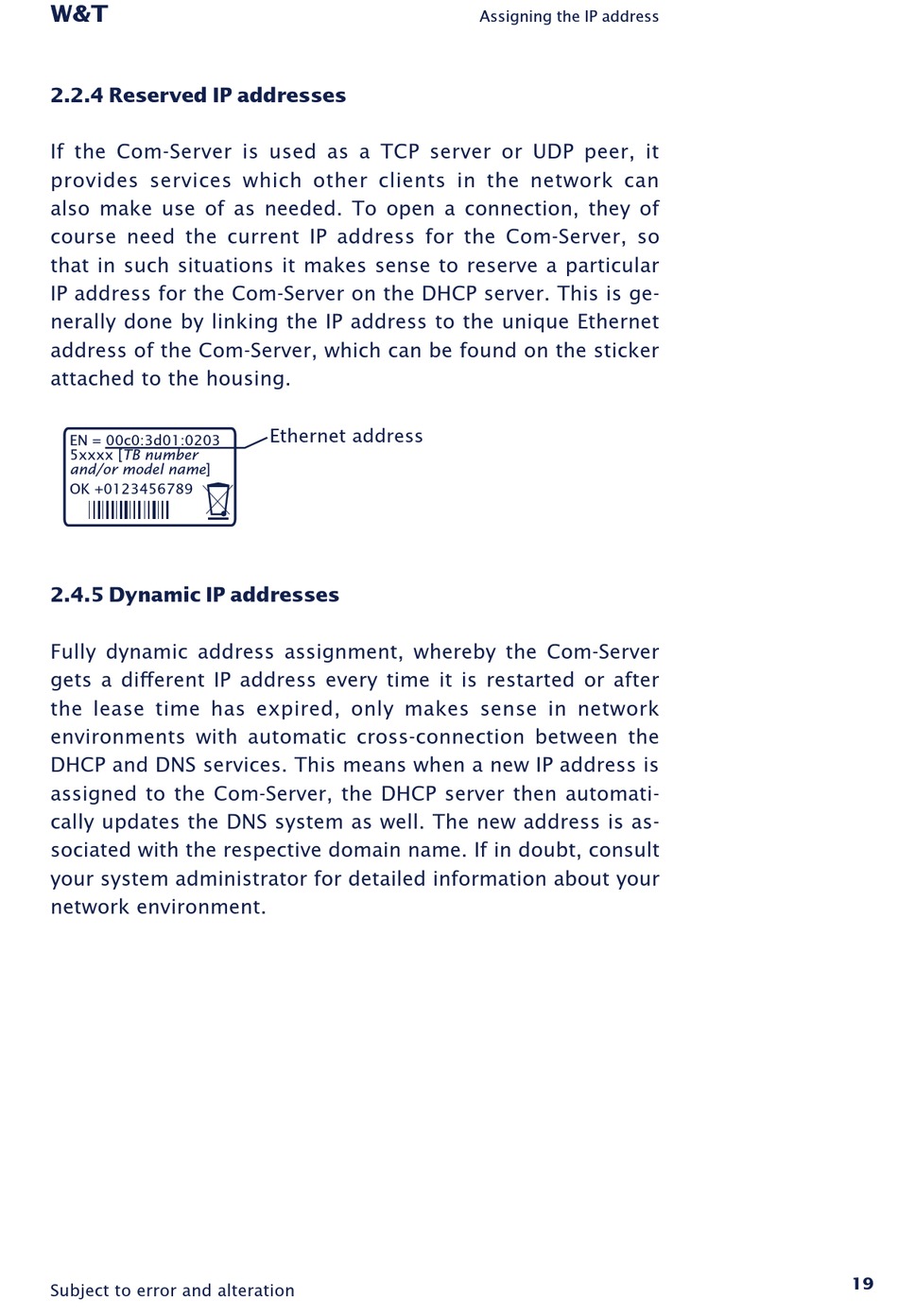 W&T

Assigning the IP address

2.2.4 Reserved IP addresses

If the Com-Server is used as a TCP server or UDP peer, it provides services which other clients in the network can also make use of as needed. To open a connection, they of course need the current IP address for the Com-Server, so that in such situations it makes sense to reserve a particular IP address for the Com-Server on the DHCP server. This is generally done by linking the IP address to the unique Ethernet address of the Com-Server, which can be found on the sticker attached to the housing.

EN = 00c0:3d01:0203
5xxxx [TB number and/or model name]
OK +0123456789

Ethernet address

2.4.5 Dynamic IP addresses

Fully dynamic address assignment, whereby the Com-Server gets a different IP address every time it is restarted or after the lease time has expired, only makes sense in network environments with automatic cross-connection between the DHCP and DNS services. This means when a new IP address is assigned to the Com-Server, the DHCP server then automatically updates the DNS system as well. The new address is associated with the respective domain name. If in doubt, consult your system administrator for detailed information about your network environment.

Subject to error and alteration

19